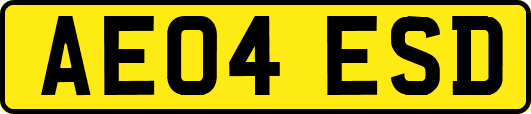 AE04 ESD